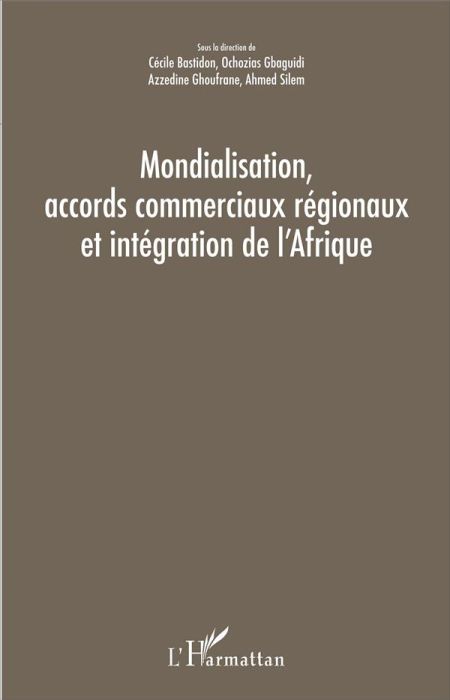 Sous la direction de
Cécile Bastidon, Ochozias Gbaguidi
Azzedine Ghoufrane, Ahmed Silem

Mondialisation, accords commerciaux régionaux et intégration de l'Afrique

L'Harmattan